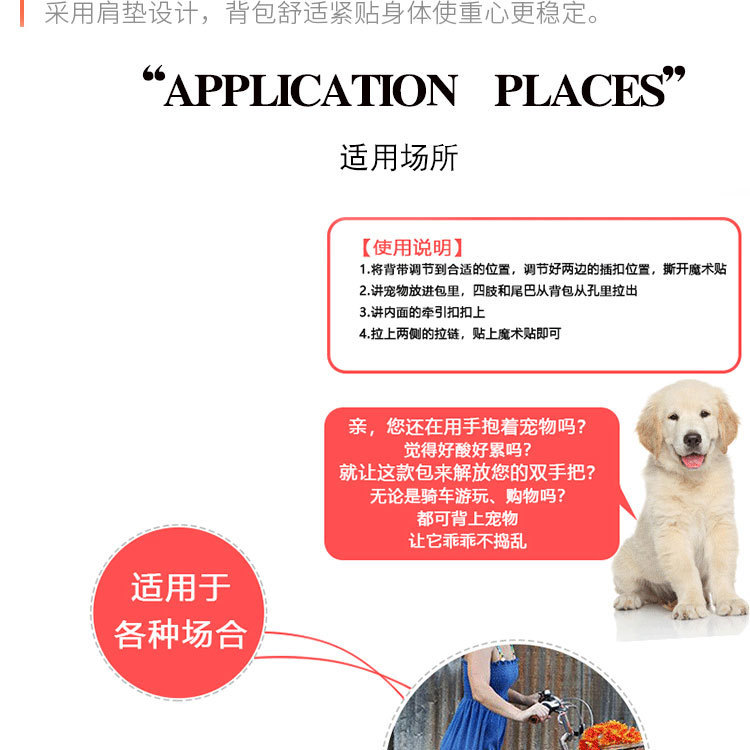 采用肩垫设计，背包舒适紧贴身体使重心更稳定。

“APPLICATION PLACES”

适用场所

【使用说明】
1.将背带调节到合适的位置，调节好两边的插扣位置，撕开魔术贴
2.讲宠物放进包里，四肢和尾巴从背包从孔里拉出
3.讲内面的牵引扣扣上
4.拉上两侧的拉链，贴上魔术贴即可

亲，您还在用手抱着宠物吗？
觉得好酸好累吗？
就让这款包来解放您的双手把？
无论是骑车游玩、购物吗？
都可背上宠物
让它乖乖不捣乱

适用于
各种场合